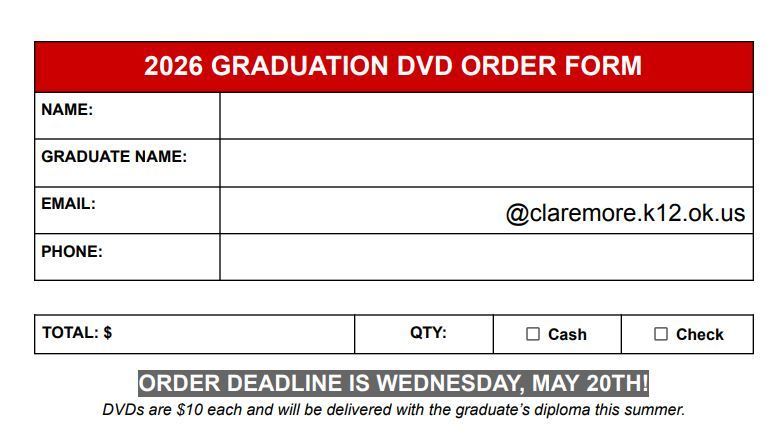 | 2026 GRADUATION DVD ORDER FORM | |
|---|---|
| NAME: | |
| GRADUATE NAME: | |
| EMAIL: | @claremore.k12.ok.us |
| PHONE: | |

| TOTAL: $ | QTY: | ☐ Cash | ☐ Check |
|---|---|---|---|

ORDER DEADLINE IS WEDNESDAY, MAY 20TH!

DVDs are $10 each and will be delivered with the graduate's diploma this summer.